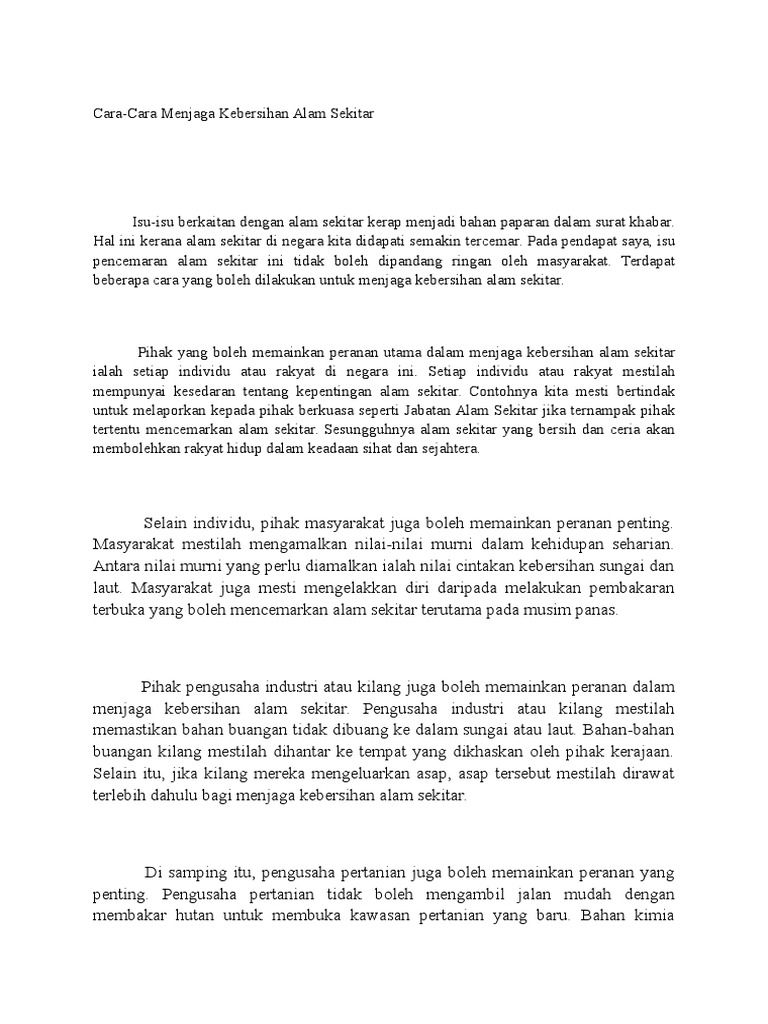 Cara-Cara Menjaga Kebersihan Alam Sekitar

Isu-isu berkaitan dengan alam sekitar kerap menjadi bahan paparan dalam surat khabar. Hal ini kerana alam sekitar di negara kita didapati semakin tercemar. Pada pendapat saya, isu pencemaran alam sekitar ini tidak boleh dipandang ringan oleh masyarakat. Terdapat beberapa cara yang boleh dilakukan untuk menjaga kebersihan alam sekitar.

Pihak yang boleh memainkan peranan utama dalam menjaga kebersihan alam sekitar ialah setiap individu atau rakyat di negara ini. Setiap individu atau rakyat mestilah mempunyai kesedaran tentang kepentingan alam sekitar. Contohnya kita mesti bertindak untuk melaporkan kepada pihak berkuasa seperti Jabatan Alam Sekitar jika ternampak pihak tertentu mencemarkan alam sekitar. Sesungguhnya alam sekitar yang bersih dan ceria akan membolehkan rakyat hidup dalam keadaan sihat dan sejahtera.

Selain individu, pihak masyarakat juga boleh memainkan peranan penting. Masyarakat mestilah mengamalkan nilai-nilai murni dalam kehidupan seharian. Antara nilai murni yang perlu diamalkan ialah nilai cintakan kebersihan sungai dan laut. Masyarakat juga mesti mengelakkan diri daripada melakukan pembakaran terbuka yang boleh mencemarkan alam sekitar terutama pada musim panas.

Pihak pengusaha industri atau kilang juga boleh memainkan peranan dalam menjaga kebersihan alam sekitar. Pengusaha industri atau kilang mestilah memastikan bahan buangan tidak dibuang ke dalam sungai atau laut. Bahan-bahan buangan kilang mestilah dihantar ke tempat yang dikhaskan oleh pihak kerajaan. Selain itu, jika kilang mereka mengeluarkan asap, asap tersebut mestilah dirawat terlebih dahulu bagi menjaga kebersihan alam sekitar.

Di samping itu, pengusaha pertanian juga boleh memainkan peranan yang penting. Pengusaha pertanian tidak boleh mengambil jalan mudah dengan membakar hutan untuk membuka kawasan pertanian yang baru. Bahan kimia